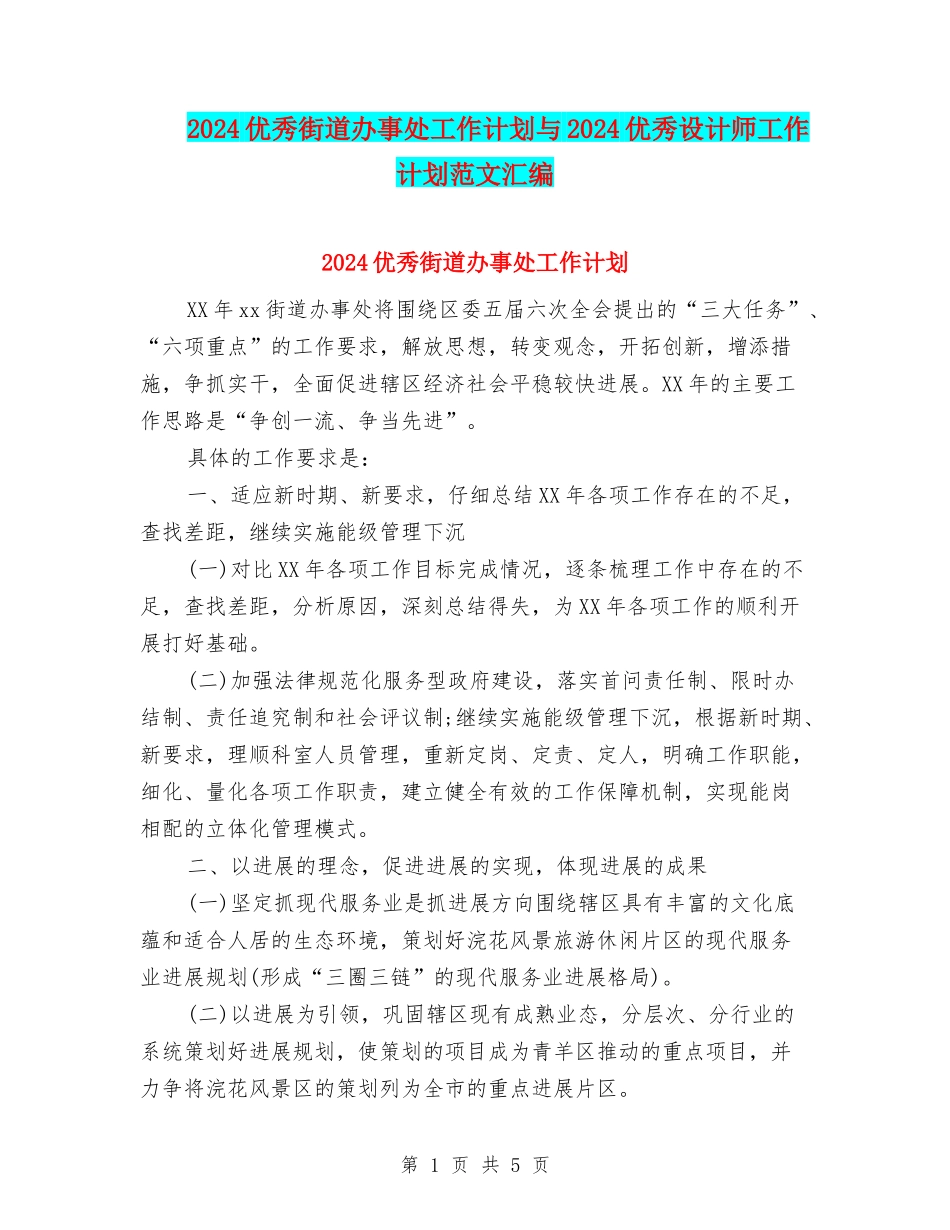 2024优秀街道办事处工作计划与2024优秀设计师工作计划范文汇编

2024优秀街道办事处工作计划

XX年xx街道办事处将围绕区委五届六次全会提出的“三大任务”、“六项重点”的工作要求，解放思想，转变观念，开拓创新，增添措施，争抓实干，全面促进辖区经济社会平稳较快进展。XX年的主要工作思路是“争创一流、争当先进”。

具体的工作要求是：

一、适应新时期、新要求，仔细总结XX年各项工作存在的不足，查找差距，继续实施能级管理下沉

(一)对比XX年各项工作目标完成情况，逐条梳理工作中存在的不足，查找差距，分析原因，深刻总结得失，为XX年各项工作的顺利开展打好基础。

(二)加强法律规范化服务型政府建设，落实首问责任制、限时办结制、责任追究制和社会评议制;继续实施能级管理下沉，根据新时期、新要求，理顺科室人员管理，重新定岗、定责、定人，明确工作职能，细化、量化各项工作职责，建立健全有效的工作保障机制，实现能岗相配的立体化管理模式。

二、以进展的理念，促进进展的实现，体现进展的成果

(一)坚定抓现代服务业是抓进展方向围绕辖区具有丰富的文化底蕴和适合人居的生态环境，策划好浣花风景旅游休闲片区的现代服务业进展规划(形成“三圈三链”的现代服务业进展格局)。

(二)以进展为引领，巩固辖区现有成熟业态，分层次、分行业的系统策划好进展规划，使策划的项目成为青羊区推动的重点项目，并力争将浣花风景区的策划列为全市的重点进展片区。

第 1 页 共 5 页